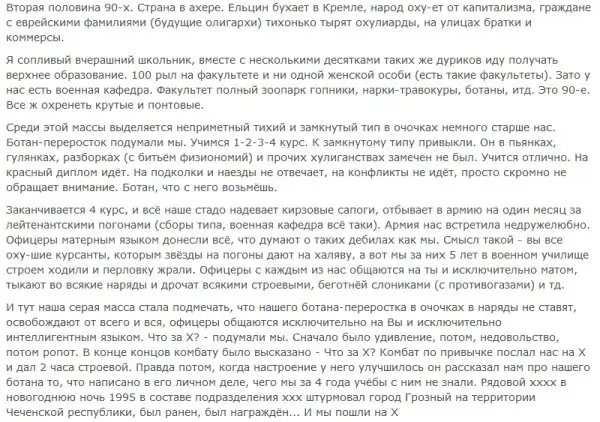 Вторая половина 90-х. Страна в ахере. Ельцин бухает в Кремле, народ оху-ет от капитализма, граждане с еврейскими фамилиями (будущие олигархи) тихонько тырят охулиарды, на улицах братки и коммерсы.

Я сопливый вчерашний школьник, вместе с несколькими десятками таких же дуриков иду получать верхнее образование. 100 рыл на факультете и ни одной женской особи (есть такие факультеты). Зато у нас есть военная кафедра. Факультет полный зоопарк гопники, нарки-травокуры, ботаны, итд. Это 90-е. Все ж охренеть крутые и понтовые.

Среди этой массы выделяется неприметный тихий и замкнутый тип в очочках немного старше нас. Ботан-переросток подумали мы. Учимся 1-2-3-4 курс. К замкнутому типу привыкли. Он в пьянках, гулянках, разборках (с битьём физиономий) и прочих хулиганствах замечен не был. Учится отлично. На красный диплом идёт. На подколки и наезды не отвечает, на конфликты не идёт, просто скромно не обращает внимание. Ботан, что с него возьмёшь.

Заканчивается 4 курс, и всё наше стадо надевает кирзовые сапоги, отбывает в армию на один месяц за лейтенантскими погонами (сборы типа, военная кафедра всё таки). Армия нас встретила недружелюбно. Офицеры матерным языком донесли всё, что думают о таких дебилах как мы. Смысл такой - вы все оху-шие курсанты, которым звёзды на погоны дают на халяву, а вот мы за них 5 лет в военном училище строем ходили и перловку жрали. Офицеры с каждым из нас общаются на ты и исключительно матом, тыкают во всякие наряды и дрочат всякими строевыми, беготнёй слониками (с противогазами) и тд.

И тут наша серая масса стала подмечать, что нашего ботана-переростка в очочках в наряды не ставят, освобождают от всего и вся, офицеры общаются исключительно на Вы и исключительно интеллигентным языком. Что за Х? - подумали мы. Сначало было удивление, потом, недовольство, потом ропот. В конце концов комбату было высказано - Что за Х? Комбат по привычке послал нас на Х и дал 2 часа строевой. Правда потом, когда настроение у него улучшилось он рассказал нам про нашего ботана то, что написано в его личном деле, чего мы за 4 года учёбы с ним не знали. Рядовой хххх в новогоднюю ночь 1995 в составе подразделения ххх штурмовал город Грозный на территории Чеченской республики, был ранен, был награждён... И мы пошли на Х